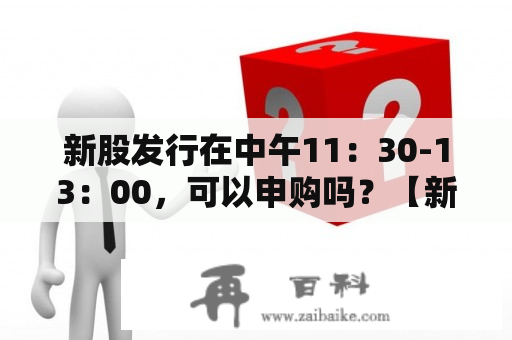 新股发行在中午11：30-13：00，可以申购吗？【新

再 百科
www.zaibaike.com